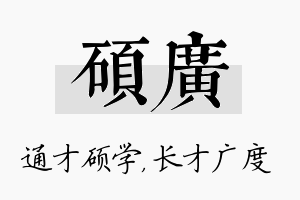 碩廣

通才硕学，长才广度